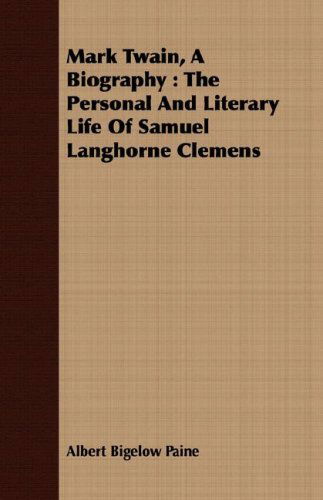 Mark Twain, A Biography : The Personal And Literary Life Of Samuel Langhorne Clemens

Albert Bigelow Paine